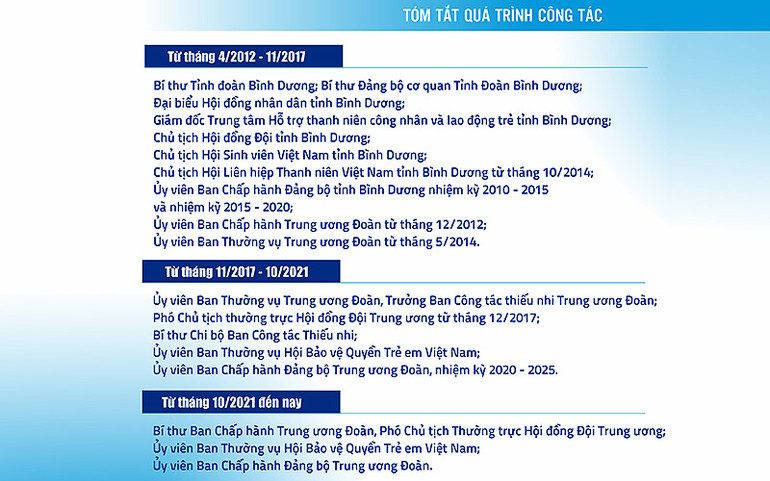 TÓM TẮT QUÁ TRÌNH CÔNG TÁC

Từ tháng 4/2012 - 11/2017

Bí thư Tỉnh đoàn Bình Dương; Bí thư Đảng bộ cơ quan Tỉnh Đoàn Bình Dương;
Đại biểu Hội đồng nhân dân tỉnh Bình Dương;
Giám đốc Trung tâm Hỗ trợ thanh niên công nhân và lao động trẻ tỉnh Bình Dương;
Chủ tịch Hội đồng Đội tỉnh Bình Dương;
Chủ tịch Hội Sinh viên Việt Nam tỉnh Bình Dương;
Chủ tịch Hội Liên hiệp Thanh niên Việt Nam tỉnh Bình Dương từ tháng 10/2014;
Ủy viên Ban Chấp hành Đảng bộ tỉnh Bình Dương nhiệm kỳ 2010 - 2015 và nhiệm kỳ 2015 - 2020;
Ủy viên Ban Chấp hành Trung ương Đoàn từ tháng 12/2012;
Ủy viên Ban Thường vụ Trung ương Đoàn từ tháng 5/2014.

Từ tháng 11/2017 - 10/2021

Ủy viên Ban Thường vụ Trung ương Đoàn, Trưởng Ban Công tác thiếu nhi Trung ương Đoàn;
Phó Chủ tịch thường trực Hội đồng Đội Trung ương từ tháng 12/2017;
Bí thư Chi bộ Ban Công tác Thiếu nhi;
Ủy viên Ban Thường vụ Hội Bảo vệ Quyền Trẻ em Việt Nam;
Ủy viên Ban Chấp hành Đảng bộ Trung ương Đoàn, nhiệm kỳ 2020 - 2025.

Từ tháng 10/2021 đến nay

Bí thư Ban Chấp hành Trung ương Đoàn, Phó Chủ tịch Thường trực Hội đồng Đội Trung ương;
Ủy viên Ban Thường vụ Hội Bảo vệ Quyền Trẻ em Việt Nam;
Ủy viên Ban Chấp hành Đảng bộ Trung ương Đoàn.